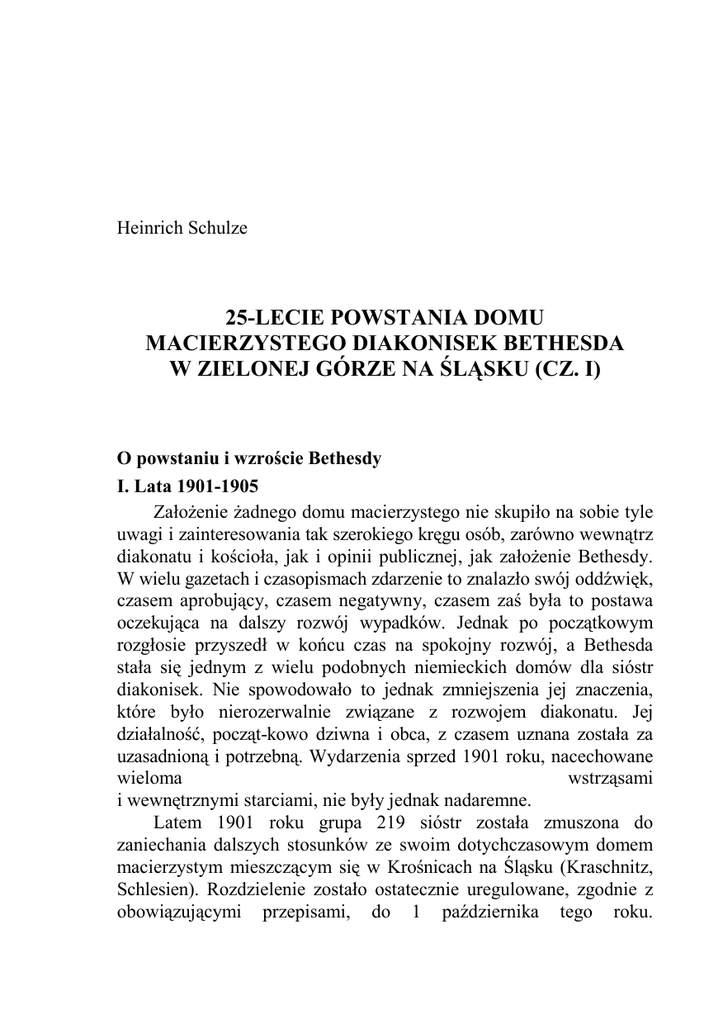 Heinrich Schulze

25-LECIE POWSTANIA DOMU MACIERZYSTEGO DIAKONISEK BETHESDA W ZIELONEJ GÓRZE NA ŚLĄSKU (CZ. I)

O powstaniu i wzroście Bethesdy

I. Lata 1901-1905

Założenie żadnego domu macierzystego nie skupiło na sobie tyle uwagi i zainteresowania tak szerokiego kręgu osób, zarówno wewnątrz diakonatu i kościoła, jak i opinii publicznej, jak założenie Bethesdy. W wielu gazetach i czasopismach zdarzenie to znalazło swój oddźwięk, czasem aprobujący, czasem negatywny, czasem zaś była to postawa oczekująca na dalszy rozwój wypadków. Jednak po początkowym rozgłosie przyszedł w końcu czas na spokojny rozwój, a Bethesda stała się jednym z wielu podobnych niemieckich domów dla sióstr diakonisek. Nie spowodowało to jednak zmniejszenia jej znaczenia, które było nierozerwalnie związane z rozwojem diakonatu. Jej działalność, począt-kowo dziwna i obca, z czasem uznana została za uzasadnioną i potrzebną. Wydarzenia sprzed 1901 roku, nacechowane wieloma wstrząsami i wewnętrznymi starciami, nie były jednak nadaremne.

Latem 1901 roku grupa 219 sióstr została zmuszona do zaniechania dalszych stosunków ze swoim dotychczasowym domem macierzystym mieszczącym się w Krośnicach na Śląsku (Kraschnitz, Schlesien). Rozdzielenie zostało ostatecznie uregulowane, zgodnie z obowiązującymi przepisami, do 1 października tego roku.